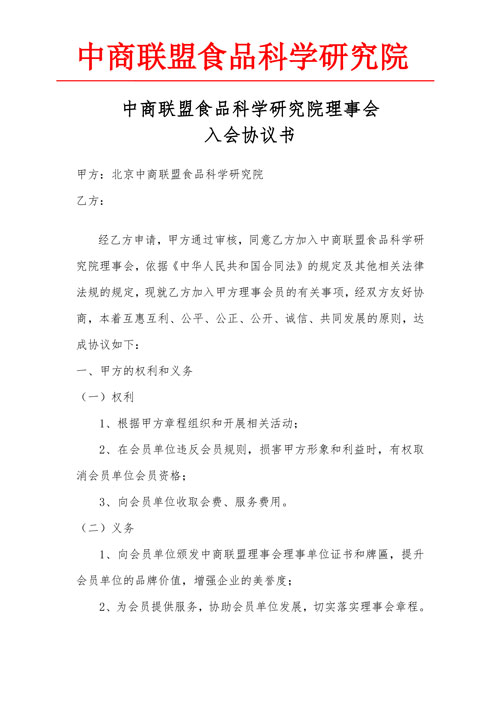 中商联盟食品科学研究院

中商联盟食品科学研究院理事会
入会协议书

甲方：北京中商联盟食品科学研究院

乙方：

经乙方申请，甲方通过审核，同意乙方加入中商联盟食品科学研究院理事会，依据《中华人民共和国合同法》的规定及其他相关法律法规的规定，现就乙方加入甲方理事会员的有关事项，经双方友好协商，本着互惠互利、公平、公正、公开、诚信、共同发展的原则，达成协议如下：

一、甲方的权利和义务

（一）权利

1、根据甲方章程组织和开展相关活动；

2、在会员单位违反会员规则，损害甲方形象和利益时，有权取消会员单位会员资格；

3、向会员单位收取会费、服务费用。

（二）义务

1、向会员单位颁发中商联盟理事会理事单位证书和牌匾，提升会员单位的品牌价值，增强企业的美誉度；

2、为会员提供服务，协助会员单位发展，切实落实理事会章程。